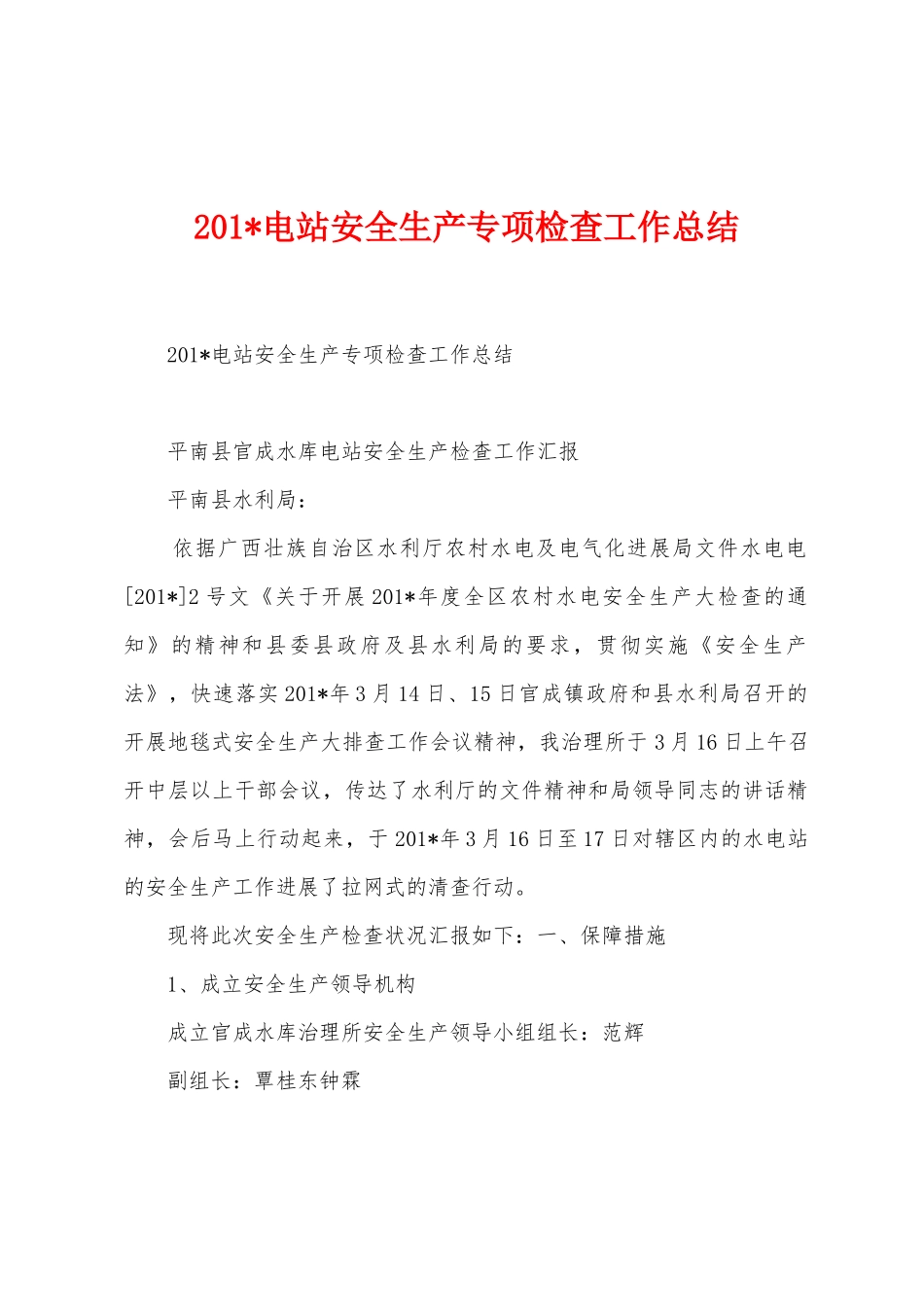 201*电站安全生产专项检查工作总结

201*电站安全生产专项检查工作总结

平南县官成水库电站安全生产检查工作汇报

平南县水利局：

依据广西壮族自治区水利厅农村水电及电气化进展局文件水电电[201*]2号文《关于开展201*年度全区农村水电安全生产大检查的通知》的精神和县委县政府及县水利局的要求，贯彻实施《安全生产法》，快速落实201*年3月14日、15日官成镇政府和县水利局召开的开展地毯式安全生产大排查工作会议精神，我治理所于3月16日上午召开中层以上干部会议，传达了水利厅的文件精神和局领导同志的讲话精神，会后马上行动起来，于201*年3月16日至17日对辖区内的水电站的安全生产工作进展了拉网式的清查行动。

现将此次安全生产检查状况汇报如下：一、保障措施

1、成立安全生产领导机构

成立官成水库治理所安全生产领导小组组长：范辉

副组长：覃桂东钟霖